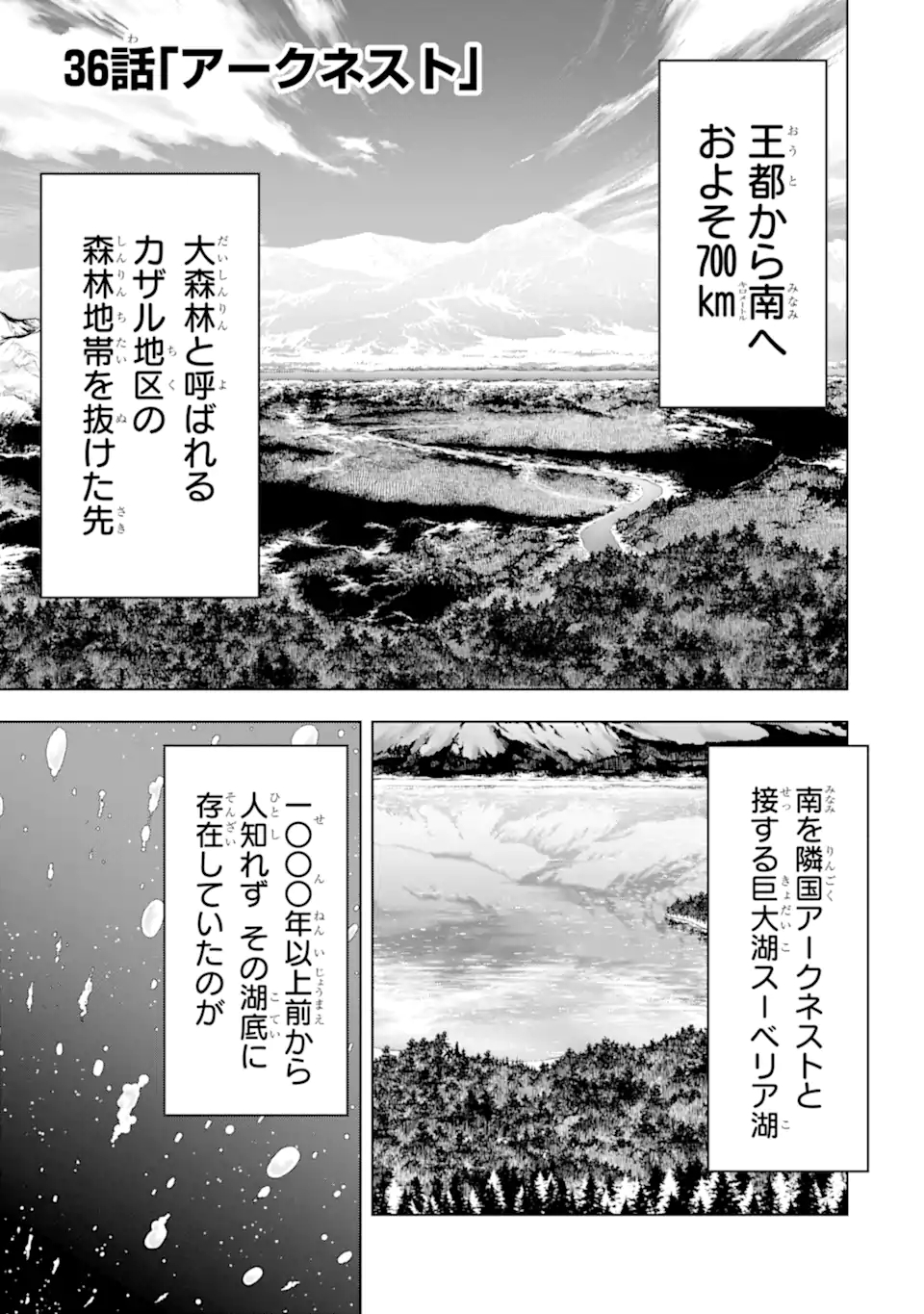 36話「アークネスト」

王都から南へ
およそ700km

大森林と呼ばれる
カザル地区の
森林地帯を抜けた先

南を隣国アークネストと
接する巨大湖スーベリア湖

一〇〇〇年以上前から
人知れず その湖底に
存在していたのが